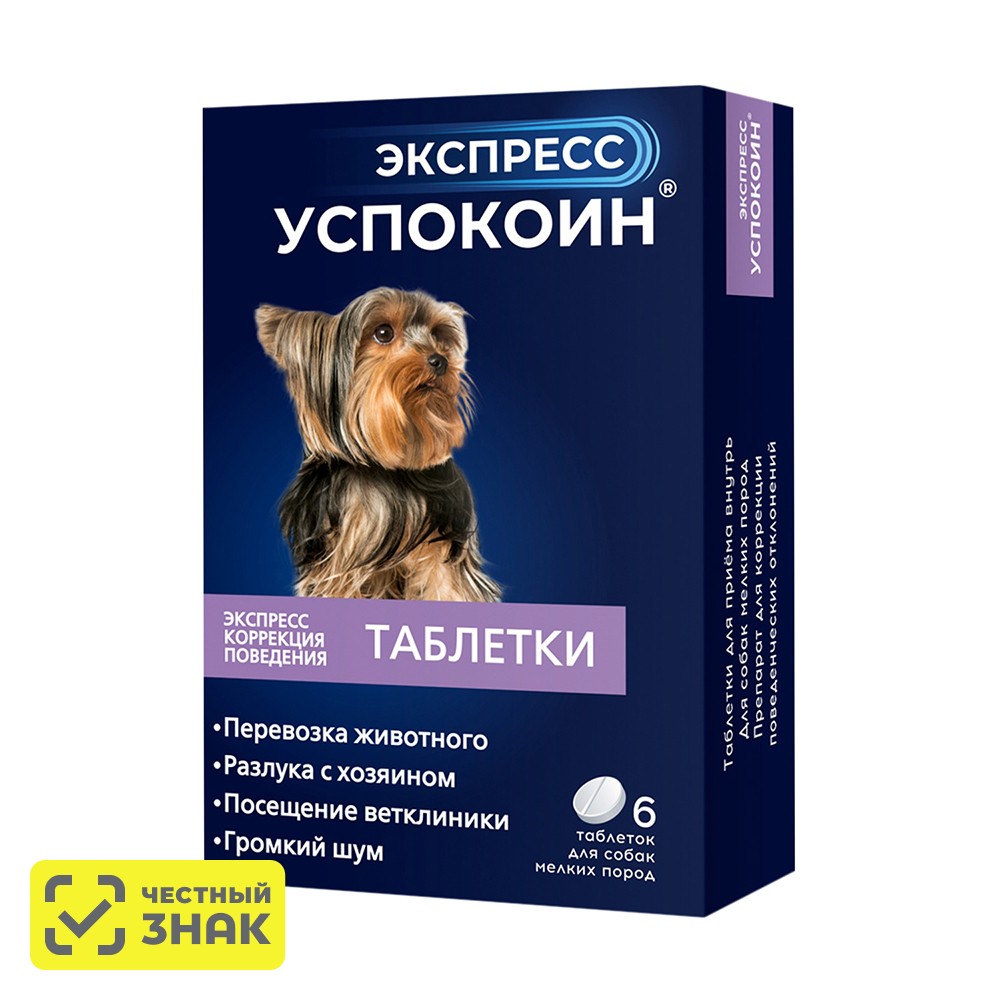 ЭКСПРЕСС
УСПОКОИН®

ЭКСПРЕСС КОРРЕКЦИЯ ПОВЕДЕНИЯ
ТАБЛЕТКИ

•Перевозка животного
•Разлука с хозяином
•Посещение ветклиники
•Громкий шум

6 таблеток для собак мелких пород

ЭКСПРЕСС
УСПОКОИН

Таблетки для приёма внутрь
Для собак мелких пород
Препарат для коррекции поведенческих отклонений

ЧЕСТНЫЙ ЗНАК